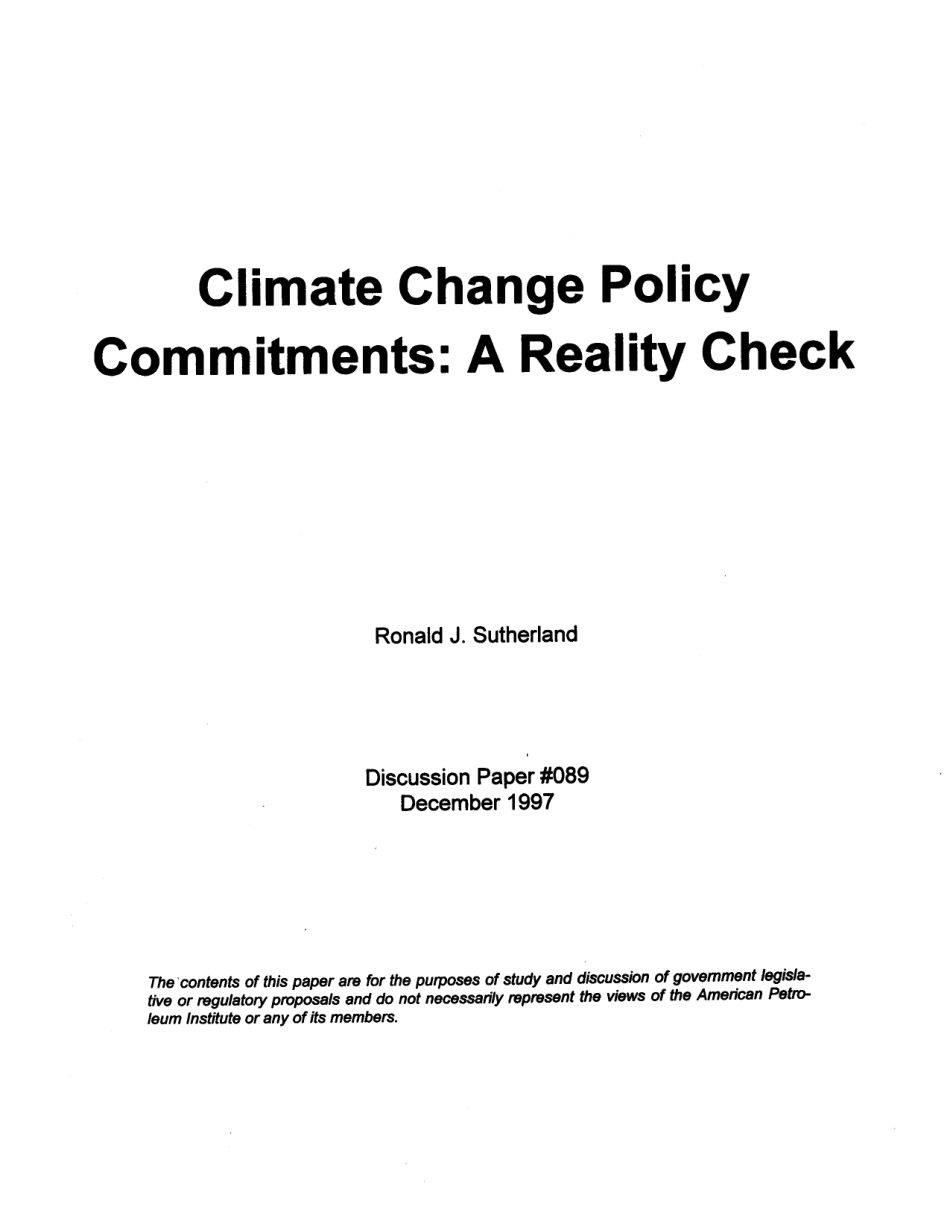 Climate Change Policy Commitments: A Reality Check

Ronald J. Sutherland

Discussion Paper #089
December 1997

The contents of this paper are for the purposes of study and discussion of government legislative or regulatory proposals and do not necessarily represent the views of the American Petroleum Institute or any of its members.